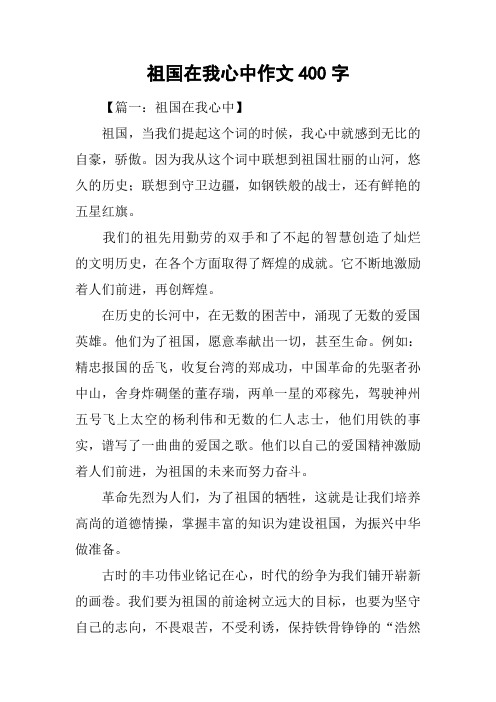 祖国在我心中作文 400 字

【篇一：祖国在我心中】

祖国，当我们提起这个词的时候，我心中就感到无比的自豪，骄傲。因为我从这个词中联想到祖国壮丽的山河，悠久的历史；联想到守卫边疆，如钢铁般的战士，还有鲜艳的五星红旗。

我们的祖先用勤劳的双手和了不起的智慧创造了灿烂的文明历史，在各个方面取得了辉煌的成就。它不断地激励着人们前进，再创辉煌。

在历史的长河中，在无数的困苦中，涌现了无数的爱国英雄。他们为了祖国，愿意奉献出一切，甚至生命。例如：精忠报国的岳飞，收复台湾的郑成功，中国革命的先驱者孙中山，舍身炸碉堡的董存瑞，两单一星的邓稼先，驾驶神州五号飞上太空的杨利伟和无数的仁人志士，他们用铁的事实，谱写了一曲曲的爱国之歌。他们以自己的爱国精神激励着人们前进，为祖国的未来而努力奋斗。

革命先烈为人们，为了祖国的牺牲，这就是让我们培养高尚的道德情操，掌握丰富的知识为建设祖国，为振兴中华做准备。

古时的丰功伟业铭记在心，时代的纷争为我们铺开崭新的画卷。我们要为祖国的前途树立远大的目标，也要为坚守自己的志向，不畏艰苦，不受利诱，保持铁骨铮铮的“浩然